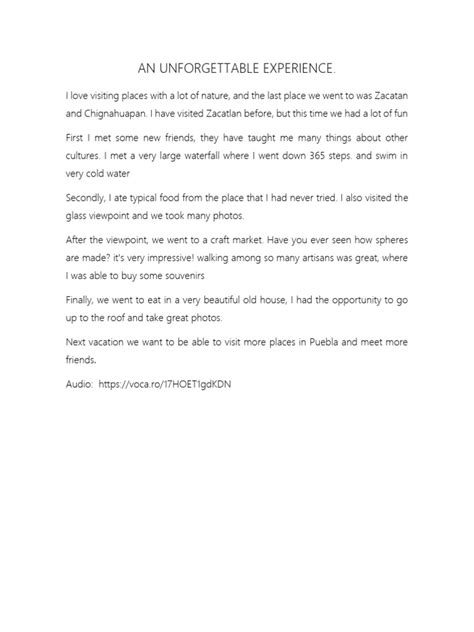 AN UNFORGETTABLE EXPERIENCE.

I love visiting places with a lot of nature, and the last place we went to was Zacatan and Chignahuapan. I have visited Zacatlan before, but this time we had a lot of fun

First I met some new friends, they have taught me many things about other cultures. I met a very large waterfall where I went down 365 steps. and swim in very cold water

Secondly, I ate typical food from the place that I had never tried. I also visited the glass viewpoint and we took many photos.

After the viewpoint, we went to a craft market. Have you ever seen how spheres are made? it's very impressive! walking among so many artisans was great, where I was able to buy some souvenirs

Finally, we went to eat in a very beautiful old house, I had the opportunity to go up to the roof and take great photos.

Next vacation we want to be able to visit more places in Puebla and meet more friends.

Audio: https://voca.ro/17HOET1gdKDN